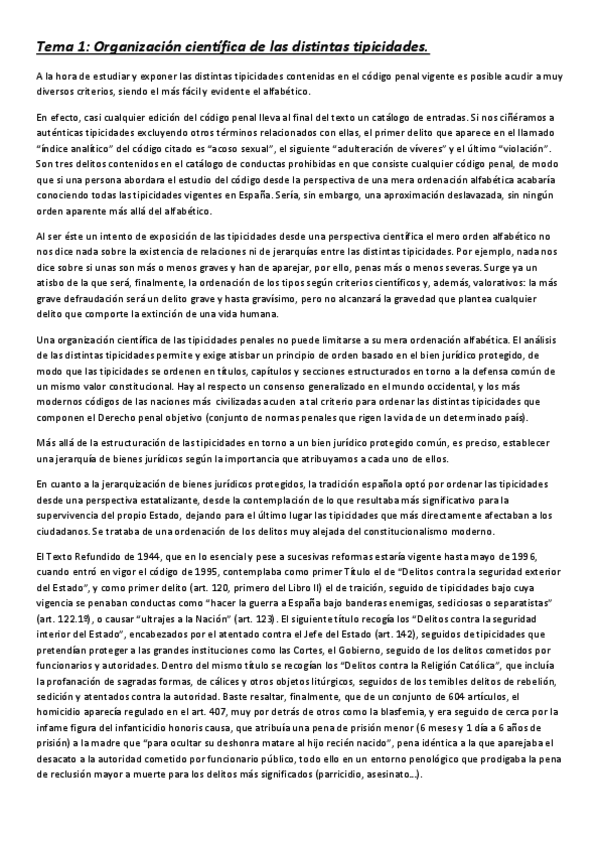 Tema 1: Organización científica de las distintas tipicidades.

A la hora de estudiar y exponer las distintas tipicidades contenidas en el código penal vigente es posible acudir a muy diversos criterios, siendo el más fácil y evidente el alfabético.

En efecto, casi cualquier edición del código penal lleva al final del texto un catálogo de entradas. Si nos ciñéramos a auténticas tipicidades excluyendo otros términos relacionados con ellas, el primer delito que aparece en el llamado "índice analítico" del código citado es "acoso sexual", el siguiente "adulteración de víveres" y el último "violación". Son tres delitos contenidos en el catálogo de conductas prohibidas en que consiste cualquier código penal, de modo que si una persona abordara el estudio del código desde la perspectiva de una mera ordenación alfabética acabaría conociendo todas las tipicidades vigentes en España. Sería, sin embargo, una aproximación deslavazada, sin ningún orden aparente más allá del alfabético.

Al ser éste un intento de exposición de las tipicidades desde una perspectiva científica el mero orden alfabético no nos dice nada sobre la existencia de relaciones ni de jerarquías entre las distintas tipicidades. Por ejemplo, nada nos dice sobre si unas son más o menos graves y han de aparejar, por ello, penas más o menos severas. Surge ya un atisbo de la que será, finalmente, la ordenación de los tipos según criterios científicos y, además, valorativos: la más grave defraudación será un delito grave y hasta gravísimo, pero no alcanzará la gravedad que plantea cualquier delito que comporte la extinción de una vida humana.

Una organización científica de las tipicidades penales no puede limitarse a su mera ordenación alfabética. El análisis de las distintas tipicidades permite y exige atisbar un principio de orden basado en el bien jurídico protegido, de modo que las tipicidades se ordenen en títulos, capítulos y secciones estructurados en torno a la defensa común de un mismo valor constitucional. Hay al respecto un consenso generalizado en el mundo occidental, y los más modernos códigos de las naciones más civilizadas acuden a tal criterio para ordenar las distintas tipicidades que componen el Derecho penal objetivo (conjunto de normas penales que rigen la vida de un determinado país).

Más allá de la estructuración de las tipicidades en torno a un bien jurídico protegido común, es preciso, establecer una jerarquía de bienes jurídicos según la importancia que atribuyamos a cada uno de ellos.

En cuanto a la jerarquización de bienes jurídicos protegidos, la tradición española optó por ordenar las tipicidades desde una perspectiva estatalizante, desde la contemplación de lo que resultaba más significativo para la supervivencia del propio Estado, dejando para el último lugar las tipicidades que más directamente afectaban a los ciudadanos. Se trataba de una ordenación de los delitos muy alejada del constitucionalismo moderno.

El Texto Refundido de 1944, que en lo esencial y pese a sucesivas reformas estaría vigente hasta mayo de 1996, cuando entró en vigor el código de 1995, contemplaba como primer Título el de "Delitos contra la seguridad exterior del Estado", y como primer delito (art. 120, primero del Libro II) el de traición, seguido de tipicidades bajo cuya vigencia se penaban conductas como "hacer la guerra a España bajo banderas enemigas, sediciosas o separatistas" (art. 122.1º), o causar "ultrajes a la Nación" (art. 123). El siguiente título recogía los "Delitos contra la seguridad interior del Estado", encabezados por el atentado contra el Jefe del Estado (art. 142), seguidos de tipicidades que pretendían proteger a las grandes instituciones como las Cortes, el Gobierno, seguido de los delitos cometidos por funcionarios y autoridades. Dentro del mismo título se recogían los "Delitos contra la Religión Católica", que incluía la profanación de sagradas formas, de cálices y otros objetos litúrgicos, seguidos de los temibles delitos de rebelión, sedición y atentados contra la autoridad. Baste resaltar, finalmente, que de un conjunto de 604 artículos, el homicidio aparecía regulado en el art. 407, muy por detrás de otros como la blasfemia, y era seguido de cerca por la infame figura del infanticidio honoris causa, que atribuía una pena de prisión menor (6 meses y 1 día a 6 años de prisión) a la madre que "para ocultar su deshonra matare al hijo recién nacido", pena idéntica a la que aparejaba el desacato a la autoridad cometido por funcionario público, todo ello en un entorno penológico que prodigaba la pena de reclusión mayor a muerte para los delitos más significados (parricidio, asesinato...).